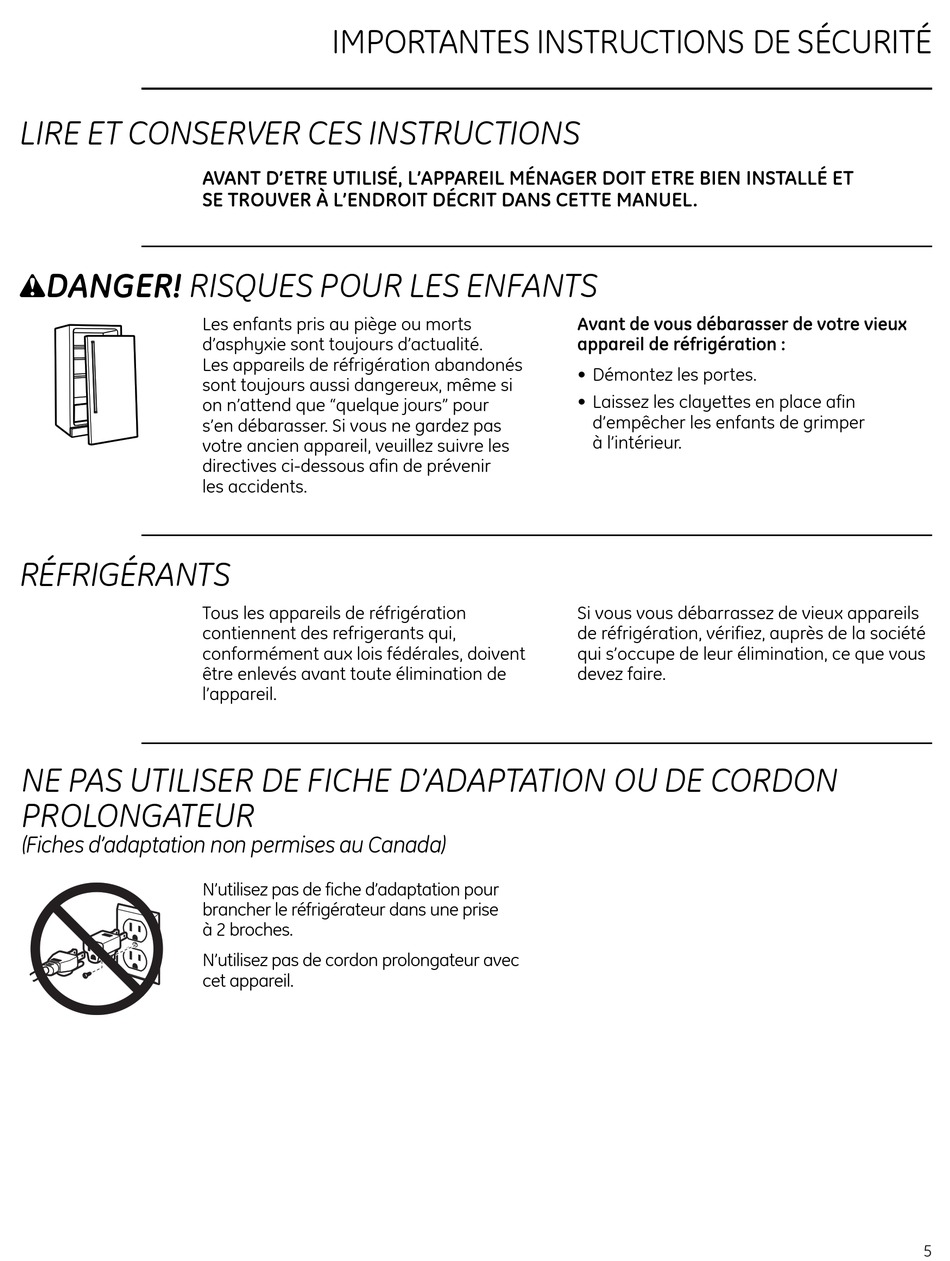 IMPORTANTES INSTRUCTIONS DE SÉCURITÉ

LIRE ET CONSERVER CES INSTRUCTIONS

AVANT D'ETRE UTILISÉ, L'APPAREIL MÉNAGER DOIT ETRE BIEN INSTALLÉ ET SE TROUVER À L'ENDROIT DÉCRIT DANS CETTE MANUEL.

DANGER! RISQUES POUR LES ENFANTS

Les enfants pris au piège ou morts d'asphyxie sont toujours d'actualité. Les appareils de réfrigération abandonés sont toujours aussi dangereux, même si on n'attend que "quelque jours" pour s'en débarasser. Si vous ne gardez pas votre ancien appareil, veuillez suivre les directives ci-dessous afin de prévenir les accidents.

Avant de vous débarasser de votre vieux appareil de réfrigération :

• Démontez les portes.

• Laissez les clayettes en place afin d'empêcher les enfants de grimper à l'intérieur.

RÉFRIGÉRANTS

Tous les appareils de réfrigération contiennent des refrigerants qui, conformément aux lois fédérales, doivent être enlevés avant toute élimination de l'appareil.

Si vous vous débarrassez de vieux appareils de réfrigération, vérifiez, auprès de la société qui s'occupe de leur élimination, ce que vous devez faire.

NE PAS UTILISER DE FICHE D'ADAPTATION OU DE CORDON PROLONGATEUR
(Fiches d'adaptation non permises au Canada)

N'utilisez pas de fiche d'adaptation pour brancher le réfrigérateur dans une prise à 2 broches.

N'utilisez pas de cordon prolongateur avec cet appareil.

5